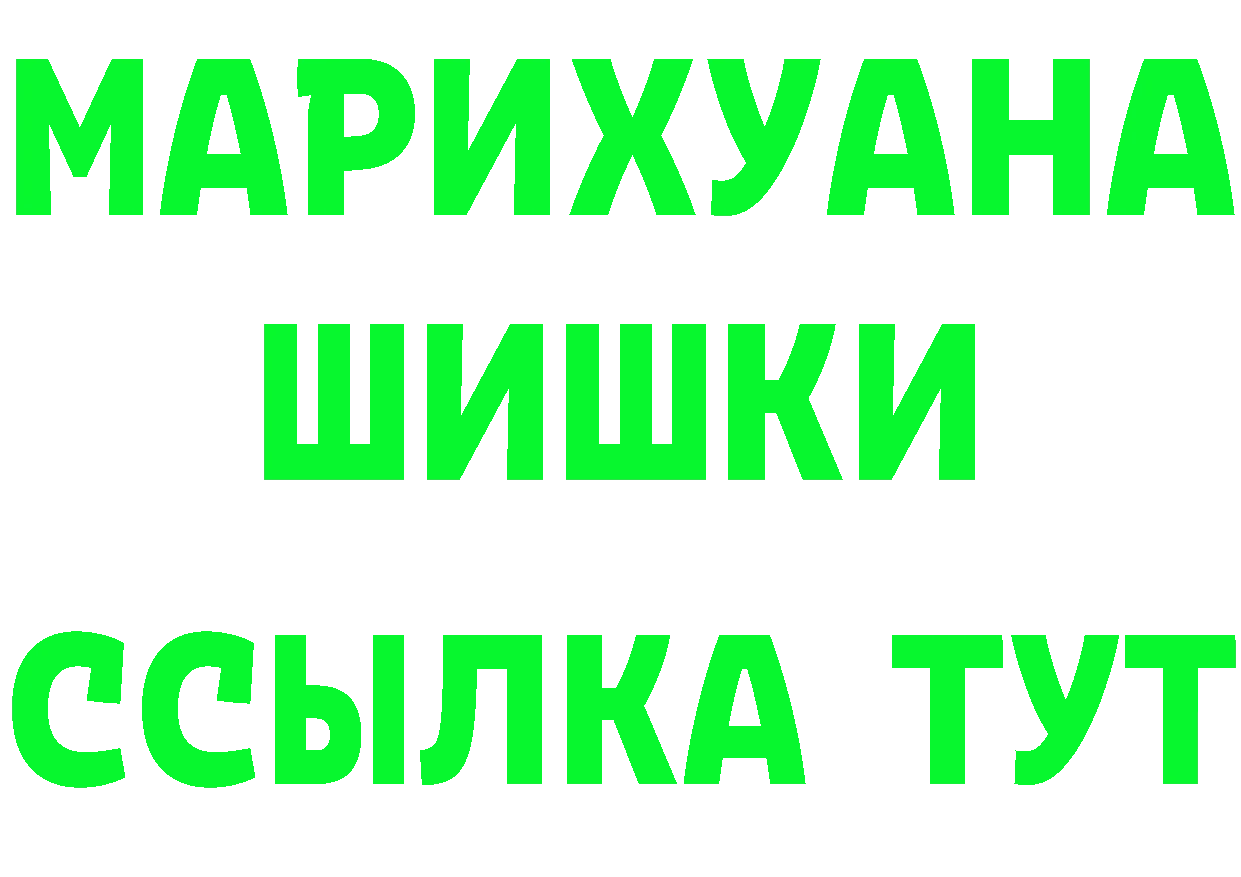 МАРИХУАНА
ШИШКИ
ССЫЛКА ТУТ